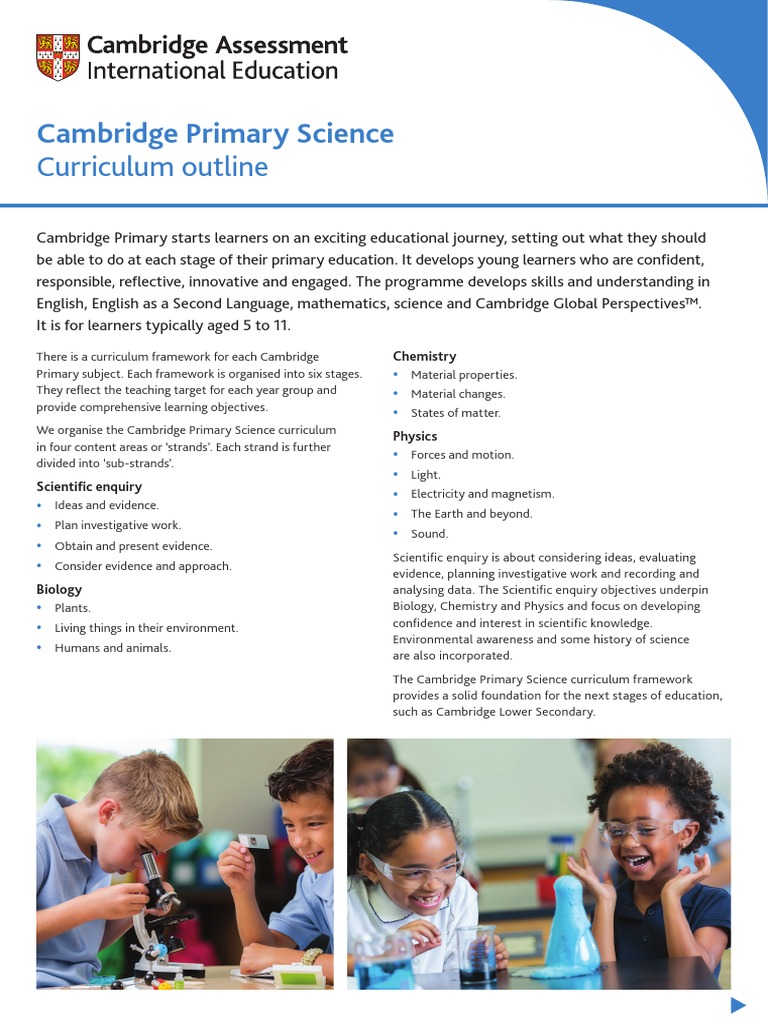 Cambridge Assessment
International Education

Cambridge Primary Science
Curriculum outline

Cambridge Primary starts learners on an exciting educational journey, setting out what they should be able to do at each stage of their primary education. It develops young learners who are confident, responsible, reflective, innovative and engaged. The programme develops skills and understanding in English, English as a Second Language, mathematics, science and Cambridge Global Perspectives™. It is for learners typically aged 5 to 11.

There is a curriculum framework for each Cambridge Primary subject. Each framework is organised into six stages. They reflect the teaching target for each year group and provide comprehensive learning objectives.

We organise the Cambridge Primary Science curriculum in four content areas or 'strands'. Each strand is further divided into 'sub-strands'.

Scientific enquiry
• Ideas and evidence.
• Plan investigative work.
• Obtain and present evidence.
• Consider evidence and approach.

Biology
• Plants.
• Living things in their environment.
• Humans and animals.

Chemistry
• Material properties.
• Material changes.
• States of matter.

Physics
• Forces and motion.
• Light.
• Electricity and magnetism.
• The Earth and beyond.
• Sound.

Scientific enquiry is about considering ideas, evaluating evidence, planning investigative work and recording and analysing data. The Scientific enquiry objectives underpin Biology, Chemistry and Physics and focus on developing confidence and interest in scientific knowledge. Environmental awareness and some history of science are also incorporated.

The Cambridge Primary Science curriculum framework provides a solid foundation for the next stages of education, such as Cambridge Lower Secondary.